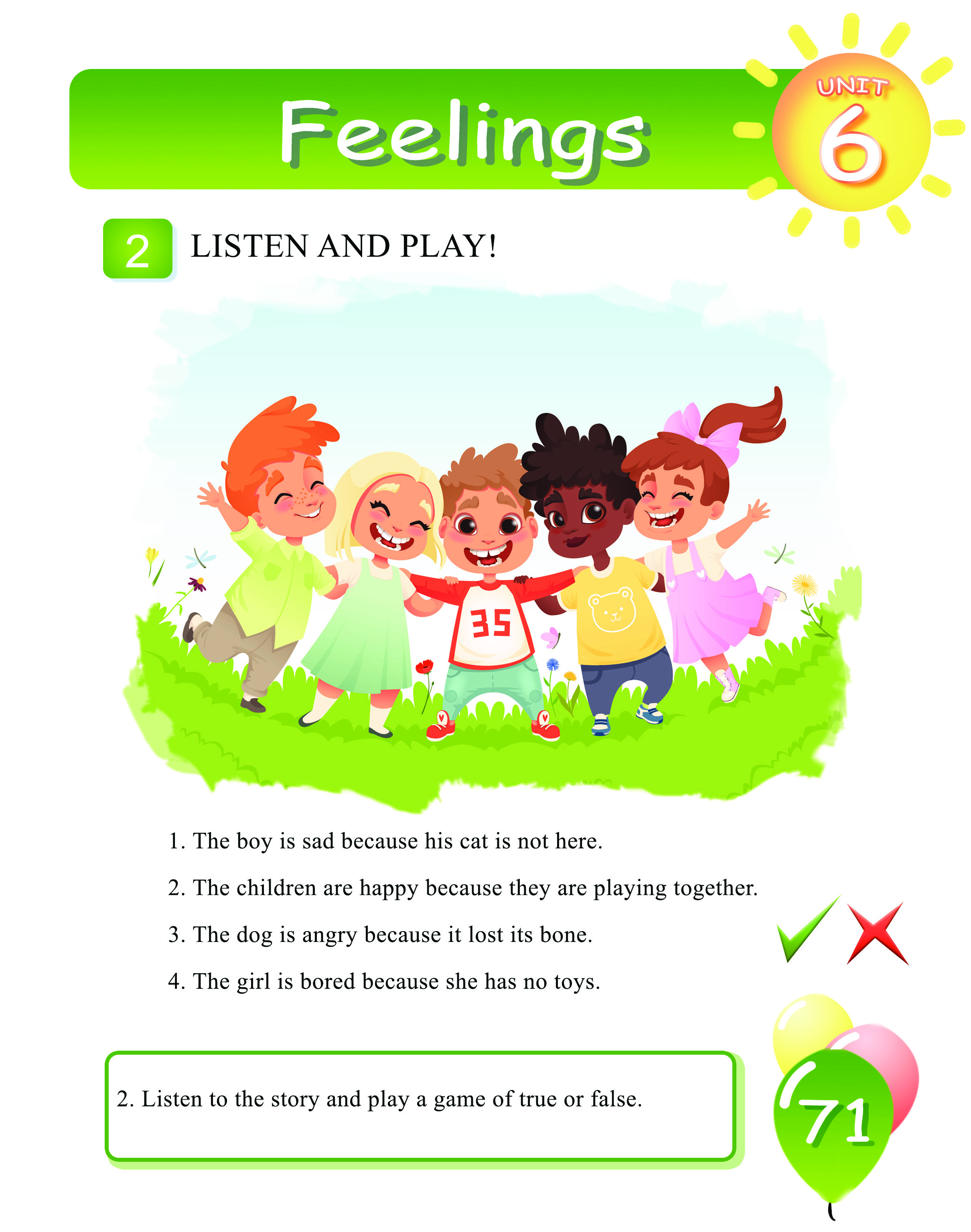 Feelings

UNIT
6

2 LISTEN AND PLAY!

35

1. The boy is sad because his cat is not here.

2. The children are happy because they are playing together.

3. The dog is angry because it lost its bone.

4. The girl is bored because she has no toys.

2. Listen to the story and play a game of true or false.

71